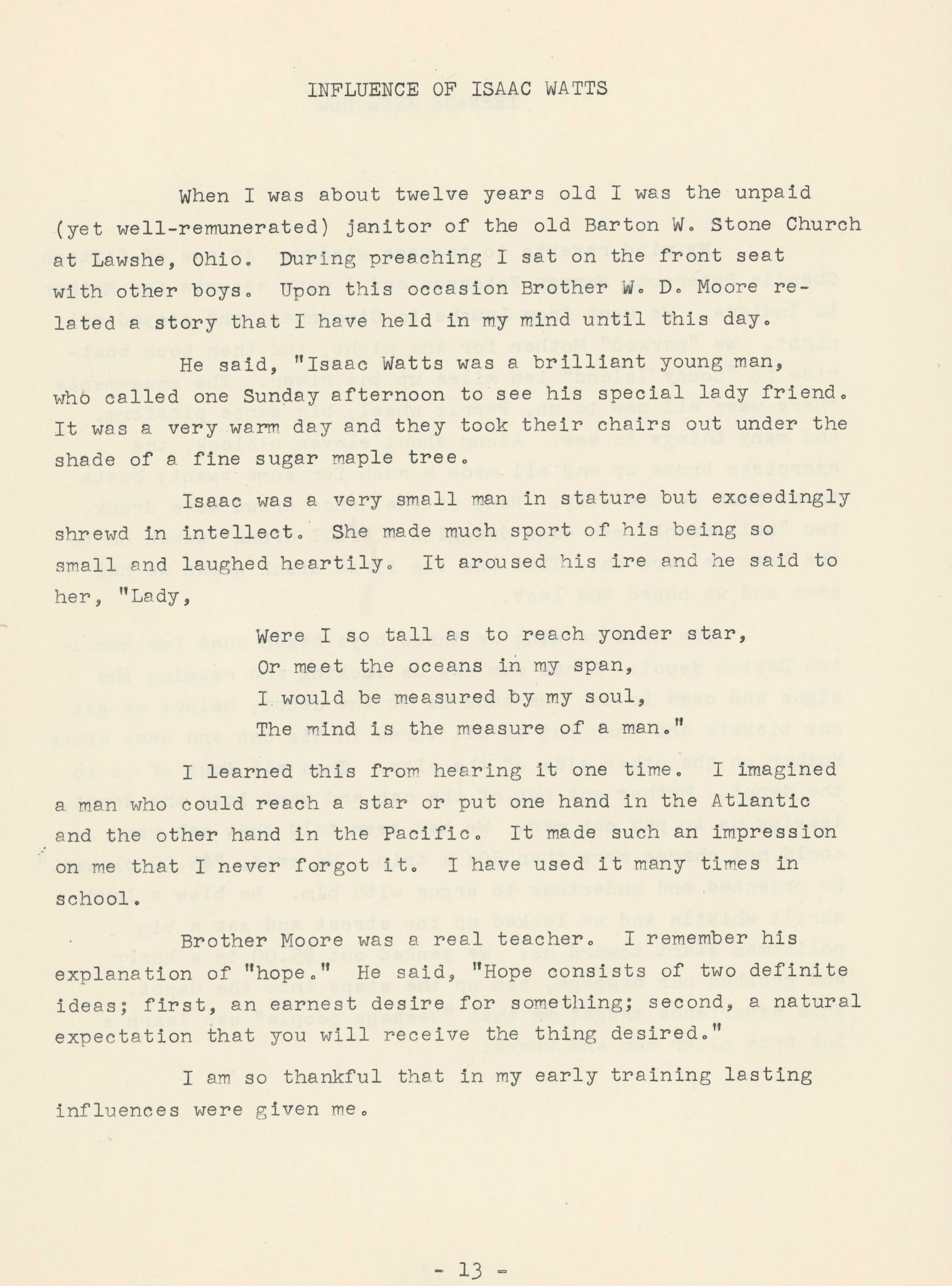 INFLUENCE OF ISAAC WATTS

When I was about twelve years old I was the unpaid (yet well-remunerated) janitor of the old Barton W. Stone Church at Lawshe, Ohio. During preaching I sat on the front seat with other boys. Upon this occasion Brother W. D. Moore related a story that I have held in my mind until this day.

He said, "Isaac Watts was a brilliant young man, who called one Sunday afternoon to see his special lady friend. It was a very warm day and they took their chairs out under the shade of a fine sugar maple tree.

Isaac was a very small man in stature but exceedingly shrewd in intellect. She made much sport of his being so small and laughed heartily. It aroused his ire and he said to her, "Lady,

Were I so tall as to reach yonder star,
Or meet the oceans in my span,
I would be measured by my soul,
The mind is the measure of a man."

I learned this from hearing it one time. I imagined a man who could reach a star or put one hand in the Atlantic and the other hand in the Pacific. It made such an impression on me that I never forgot it. I have used it many times in school.

Brother Moore was a real teacher. I remember his explanation of "hope." He said, "Hope consists of two definite ideas; first, an earnest desire for something; second, a natural expectation that you will receive the thing desired."

I am so thankful that in my early training lasting influences were given me.

- 13 -